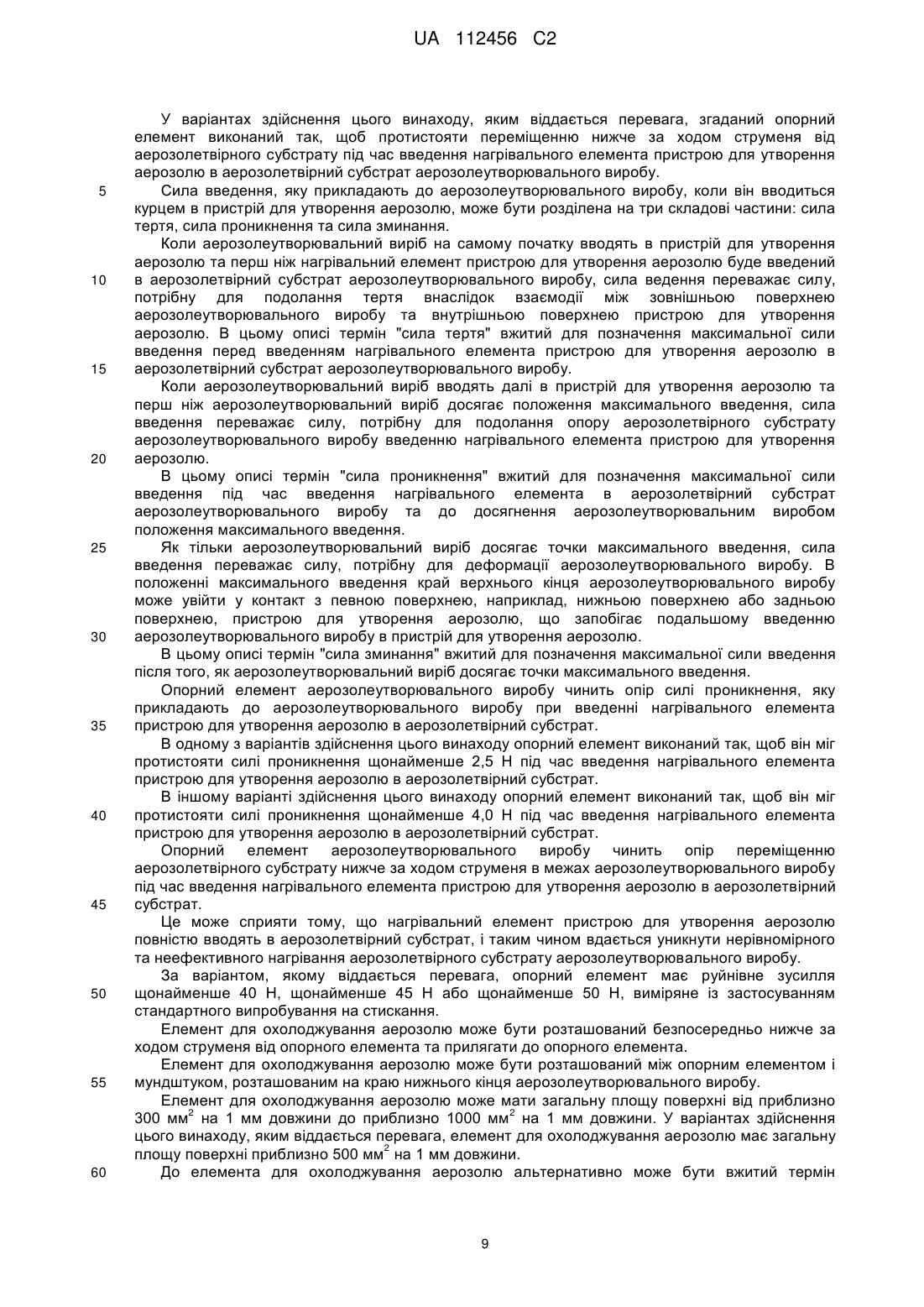 UA 112456 C2

У варіантах здійснення цього винаходу, яким віддається перевага, згаданий опорний елемент виконаний так, щоб протистояти переміщенню нижче за ходом струменя від аерозолетвірного субстрату під час введення нагрівального елемента пристрою для утворення аерозолю в аерозолетвірний субстрат аерозолеутворювального виробу.

5 Сила введення, яку прикладають до аерозолеутворювального виробу, коли він вводиться курцем в пристрій для утворення аерозолю, може бути розділена на три складові частини: сила тертя, сила проникнення та сила зминання.

Коли аерозолеутворювальний виріб на самому початку вводять в пристрій для утворення аерозолю та перш ніж нагрівальний елемент пристрою для утворення аерозолю буде введений 10 в аерозолетвірний субстрат аерозолеутворювального виробу, сила ведення переважає силу, потрібну для подолання тертя внаслідок взаємодії між зовнішньою поверхнею аерозолеутворювального виробу та внутрішньою поверхнею пристрою для утворення аерозолю. В цьому описі термін "сила тертя" вжитий для позначення максимальної сили введення перед введенням нагрівального елемента пристрою для утворення аерозолю в 15 аерозолетвірний субстрат аерозолеутворювального виробу.

Коли аерозолеутворювальний виріб вводять далі в пристрій для утворення аерозолю та перш ніж аерозолеутворювальний виріб досягає положення максимального введення, сила введення переважає силу, потрібну для подолання опору аерозолетвірного субстрату аерозолеутворювального виробу введенню нагрівального елемента пристрою для утворення 20 аерозолю.

В цьому описі термін "сила проникнення" вжитий для позначення максимальної сили введення під час введення нагрівального елемента в аерозолетвірний субстрат аерозолеутворювального виробу та до досягнення аерозолеутворювальним виробом положення максимального введення.

25 Як тільки аерозолеутворювальний виріб досягає точки максимального введення, сила введення переважає силу, потрібну для деформації аерозолеутворювального виробу. В положенні максимального введення край верхнього кінця аерозолеутворювального виробу може увійти у контакт з певною поверхнею, наприклад, нижньою поверхнею або задньою поверхнею, пристрою для утворення аерозолю, що запобігає подальшому введенню 30 аерозолеутворювального виробу в пристрій для утворення аерозолю.

В цьому описі термін "сила зминання" вжитий для позначення максимальної сили введення після того, як аерозолеутворювальний виріб досягає точки максимального введення.

Опорний елемент аерозолеутворювального виробу чинить опір силі проникнення, яку прикладають до аерозолеутворювального виробу при введенні нагрівального елемента 35 пристрою для утворення аерозолю в аерозолетвірний субстрат.

В одному з варіантів здійснення цього винаходу опорний елемент виконаний так, щоб він міг протистояти силі проникнення щонайменше 2,5 Н під час введення нагрівального елемента пристрою для утворення аерозолю в аерозолетвірний субстрат.

В іншому варіанті здійснення цього винаходу опорний елемент виконаний так, щоб він міг 40 протистояти силі проникнення щонайменше 4,0 Н під час введення нагрівального елемента пристрою для утворення аерозолю в аерозолетвірний субстрат.

Опорний елемент аерозолеутворювального виробу чинить опір переміщенню аерозолетвірного субстрату нижче за ходом струменя в межах аерозолеутворювального виробу під час введення нагрівального елемента пристрою для утворення аерозолю в аерозолетвірний 45 субстрат.

Це може сприяти тому, що нагрівальний елемент пристрою для утворення аерозолю повністю вводять в аерозолетвірний субстрат, і таким чином вдається уникнути нерівномірного та неефективного нагрівання аерозолетвірного субстрату аерозолеутворювального виробу.

За варіантом, якому віддається перевага, опорний елемент має руйнівне зусилля 50 щонайменше 40 Н, щонайменше 45 Н або щонайменше 50 Н, виміряне із застосуванням стандартного випробування на стискання.

Елемент для охолоджування аерозолю може бути розташований безпосередньо нижче за ходом струменя від опорного елемента та прилягати до опорного елемента.

Елемент для охолоджування аерозолю може бути розташований між опорним елементом і 55 мундштуком, розташованим на краю нижнього кінця аерозолеутворювального виробу.

Елемент для охолоджування аерозолю може мати загальну площу поверхні від приблизно 300 мм$^2$ на 1 мм довжини до приблизно 1000 мм$^2$ на 1 мм довжини. У варіантах здійснення цього винаходу, яким віддається перевага, елемент для охолоджування аерозолю має загальну площу поверхні приблизно 500 мм$^2$ на 1 мм довжини.

60 До елемента для охолоджування аерозолю альтернативно може бути вжитий термін

9